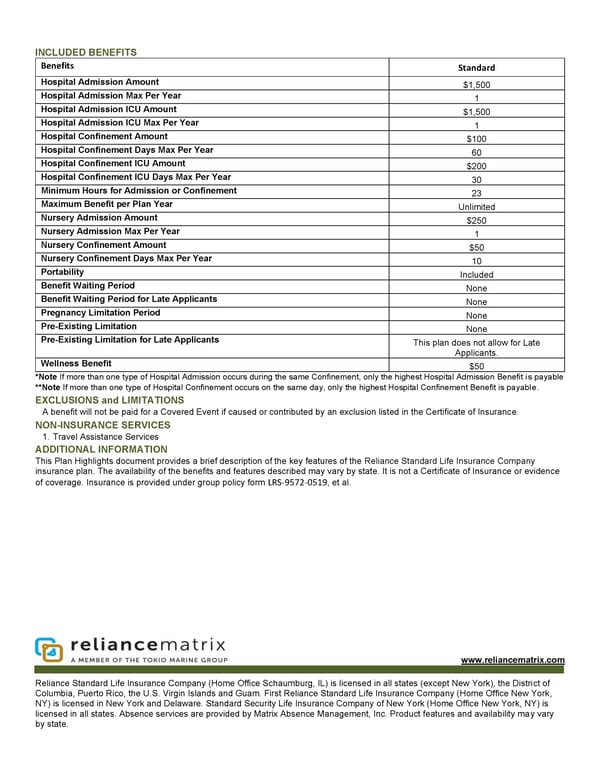 INCLUDED BENEFITS

| Benefits | Standard |
|---|---|
| Hospital Admission Amount | $1,500 |
| Hospital Admission Max Per Year | 1 |
| Hospital Admission ICU Amount | $1,500 |
| Hospital Admission ICU Max Per Year | 1 |
| Hospital Confinement Amount | $100 |
| Hospital Confinement Days Max Per Year | 60 |
| Hospital Confinement ICU Amount | $200 |
| Hospital Confinement ICU Days Max Per Year | 30 |
| Minimum Hours for Admission or Confinement | 23 |
| Maximum Benefit per Plan Year | Unlimited |
| Nursery Admission Amount | $250 |
| Nursery Admission Max Per Year | 1 |
| Nursery Confinement Amount | $50 |
| Nursery Confinement Days Max Per Year | 10 |
| Portability | Included |
| Benefit Waiting Period | None |
| Benefit Waiting Period for Late Applicants | None |
| Pregnancy Limitation Period | None |
| Pre-Existing Limitation | None |
| Pre-Existing Limitation for Late Applicants | This plan does not allow for Late Applicants. |
| Wellness Benefit | $50 |

*Note If more than one type of Hospital Admission occurs during the same Confinement, only the highest Hospital Admission Benefit is payable
**Note If more than one type of Hospital Confinement occurs on the same day, only the highest Hospital Confinement Benefit is payable.

EXCLUSIONS and LIMITATIONS
A benefit will not be paid for a Covered Event if caused or contributed by an exclusion listed in the Certificate of Insurance.

NON-INSURANCE SERVICES
1. Travel Assistance Services

ADDITIONAL INFORMATION
This Plan Highlights document provides a brief description of the key features of the Reliance Standard Life Insurance Company insurance plan. The availability of the benefits and features described may vary by state. It is not a Certificate of Insurance or evidence of coverage. Insurance is provided under group policy form LRS-9572-0519, et al.

reliancematrix
A MEMBER OF THE TOKIO MARINE GROUP

www.reliancematrix.com

Reliance Standard Life Insurance Company (Home Office Schaumburg, IL) is licensed in all states (except New York), the District of Columbia, Puerto Rico, the U.S. Virgin Islands and Guam. First Reliance Standard Life Insurance Company (Home Office New York, NY) is licensed in New York and Delaware. Standard Security Life Insurance Company of New York (Home Office New York, NY) is licensed in all states. Absence services are provided by Matrix Absence Management, Inc. Product features and availability may vary by state.